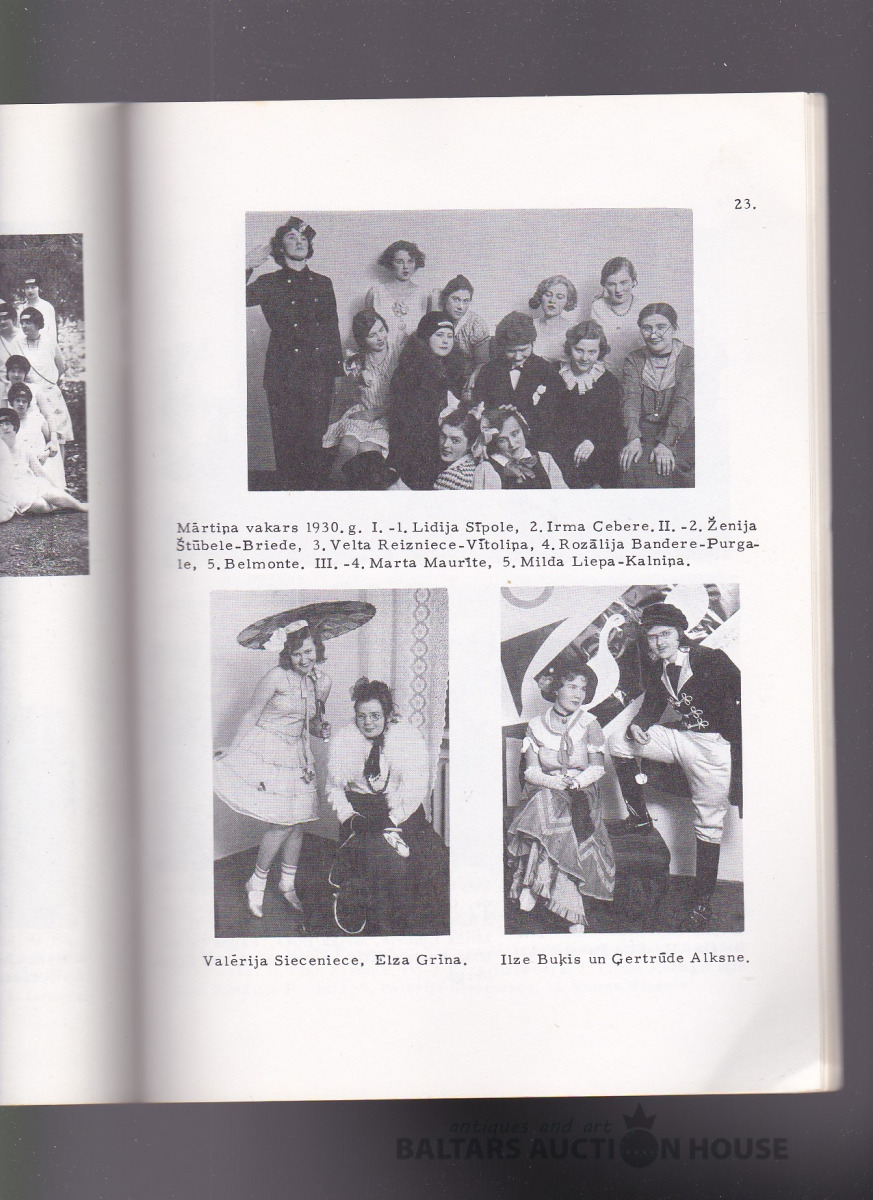 23.

Mārtiņa vakars 1930. g. I. -1. Lidija Sīpole, 2. Irma Cebere. II. -2. Ženija Štūbele-Briede, 3. Velta Reizniece-Vītoliņa, 4. Rozālija Bandere-Purgale, 5. Belmonte. III. -4. Marta Maurīte, 5. Milda Liepa-Kalniņa.

Valērija Sieceniece, Elza Grīna.

Ilze Buķis un Ģertrūde Alksne.

antiques and art
BALTARS AUCTION HOUSE